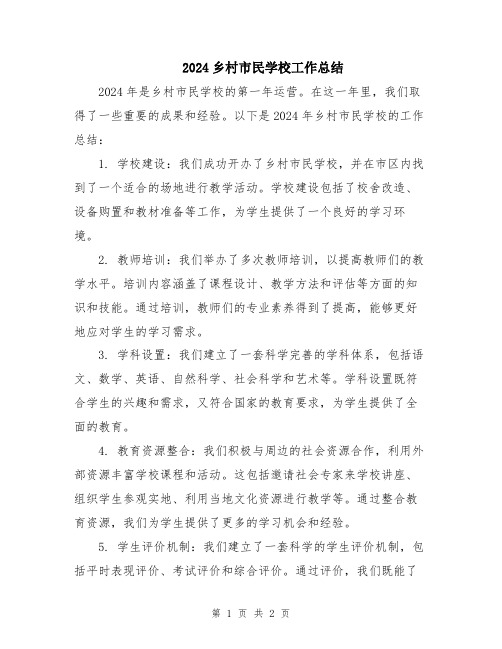 2024 乡村市民学校工作总结

2024 年是乡村市民学校的第一年运营。在这一年里，我们取得了一些重要的成果和经验。以下是 2024 年乡村市民学校的工作总结：

1. 学校建设：我们成功开办了乡村市民学校，并在市区内找到了一个适合的场地进行教学活动。学校建设包括了校舍改造、设备购置和教材准备等工作，为学生提供了一个良好的学习环境。

2. 教师培训：我们举办了多次教师培训，以提高教师们的教学水平。培训内容涵盖了课程设计、教学方法和评估等方面的知识和技能。通过培训，教师们的专业素养得到了提高，能够更好地应对学生的学习需求。

3. 学科设置：我们建立了一套科学完善的学科体系，包括语文、数学、英语、自然科学、社会科学和艺术等。学科设置既符合学生的兴趣和需求，又符合国家的教育要求，为学生提供了全面的教育。

4. 教育资源整合：我们积极与周边的社会资源合作，利用外部资源丰富学校课程和活动。这包括邀请社会专家来学校讲座、组织学生参观实地、利用当地文化资源进行教学等。通过整合教育资源，我们为学生提供了更多的学习机会和经验。

5. 学生评价机制：我们建立了一套科学的学生评价机制，包括平时表现评价、考试评价和综合评价。通过评价，我们既能了

第 1 页 共 2 页